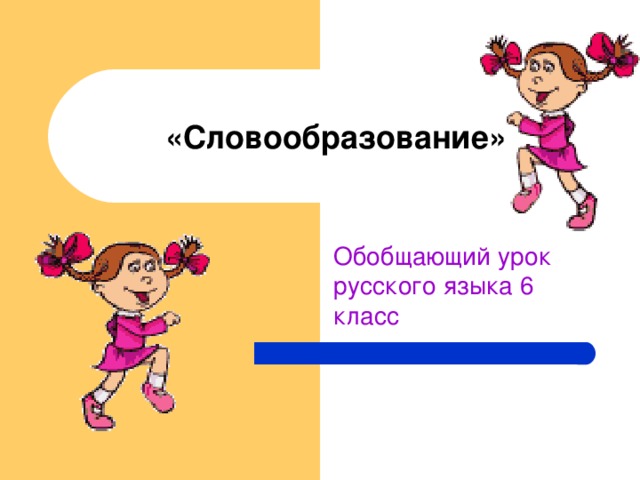 «Словообразование»

Обобщающий урок русского языка 6 класс